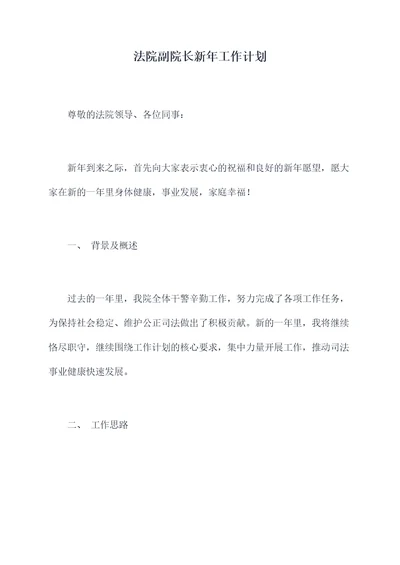 法院副院长新年工作计划

尊敬的法院领导、各位同事：

新年到来之际，首先向大家表示衷心的祝福和良好的新年愿望，愿大家在新的一年里身体健康，事业发展，家庭幸福！

一、 背景及概述

过去的一年里，我院全体干警辛勤工作，努力完成了各项工作任务，为保持社会稳定、维护公正司法做出了积极贡献。新的一年里，我将继续恪尽职守，继续围绕工作计划的核心要求，集中力量开展工作，推动司法事业健康快速发展。

二、 工作思路